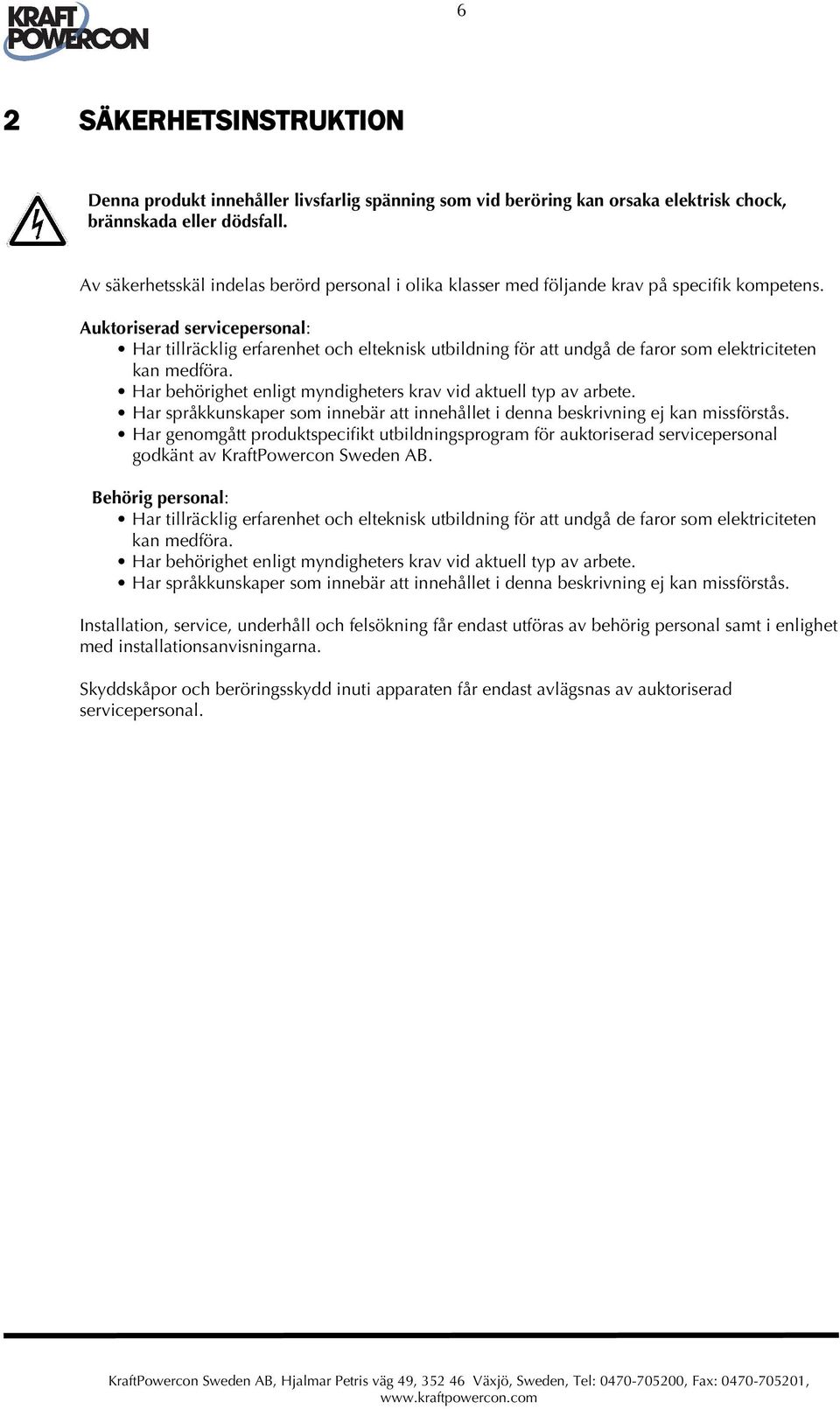 KRAFT POWERCON

6

2 SÄKERHETSINSTRUKTION

Denna produkt innehåller livsfarlig spänning som vid beröring kan orsaka elektrisk chock, brännskada eller dödsfall.

Av säkerhetsskäl indelas berörd personal i olika klasser med följande krav på specifik kompetens.

Auktoriserad servicepersonal:
• Har tillräcklig erfarenhet och elteknisk utbildning för att undgå de faror som elektriciteten kan medföra.
• Har behörighet enligt myndigheters krav vid aktuell typ av arbete.
• Har språkkunskaper som innebär att innehållet i denna beskrivning ej kan missförstås.
• Har genomgått produktspecifikt utbildningsprogram för auktoriserad servicepersonal godkänt av KraftPowercon Sweden AB.

Behörig personal:
• Har tillräcklig erfarenhet och elteknisk utbildning för att undgå de faror som elektriciteten kan medföra.
• Har behörighet enligt myndigheters krav vid aktuell typ av arbete.
• Har språkkunskaper som innebär att innehållet i denna beskrivning ej kan missförstås.

Installation, service, underhåll och felsökning får endast utföras av behörig personal samt i enlighet med installationsanvisningarna.

Skyddskåpor och beröringsskydd inuti apparaten får endast avlägsnas av auktoriserad servicepersonal.

KraftPowercon Sweden AB, Hjalmar Petris väg 49, 352 46 Växjö, Sweden, Tel: 0470-705200, Fax: 0470-705201, www.kraftpowercon.com